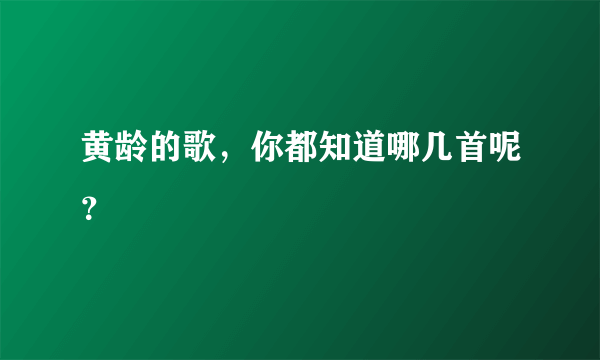 黄龄的歌，你都知道哪几首呢？